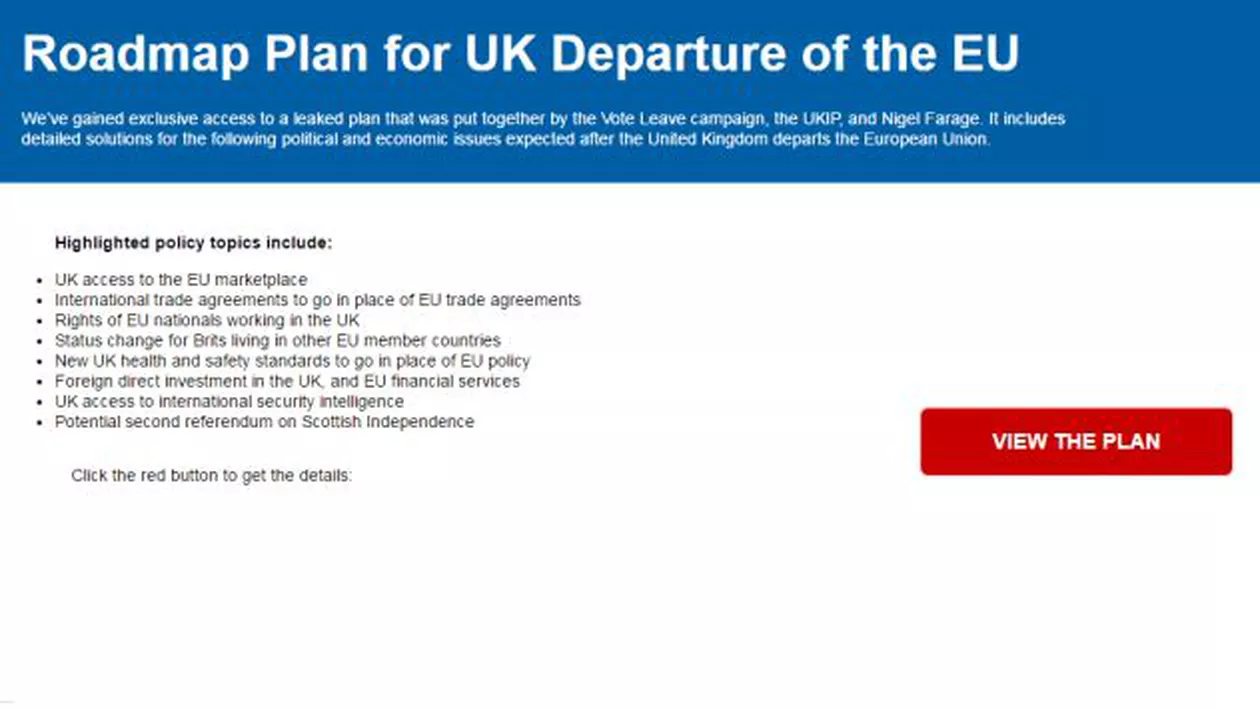 Roadmap Plan for UK Departure of the EU

We've gained exclusive access to a leaked plan that was put together by the Vote Leave campaign, the UKIP, and Nigel Farage. It includes detailed solutions for the following political and economic issues expected after the United Kingdom departs the European Union.

Highlighted policy topics include:

- UK access to the EU marketplace
- International trade agreements to go in place of EU trade agreements
- Rights of EU nationals working in the UK
- Status change for Brits living in other EU member countries
- New UK health and safety standards to go in place of EU policy
- Foreign direct investment in the UK, and EU financial services
- UK access to international security intelligence
- Potential second referendum on Scottish Independence

Click the red button to get the details:

VIEW THE PLAN